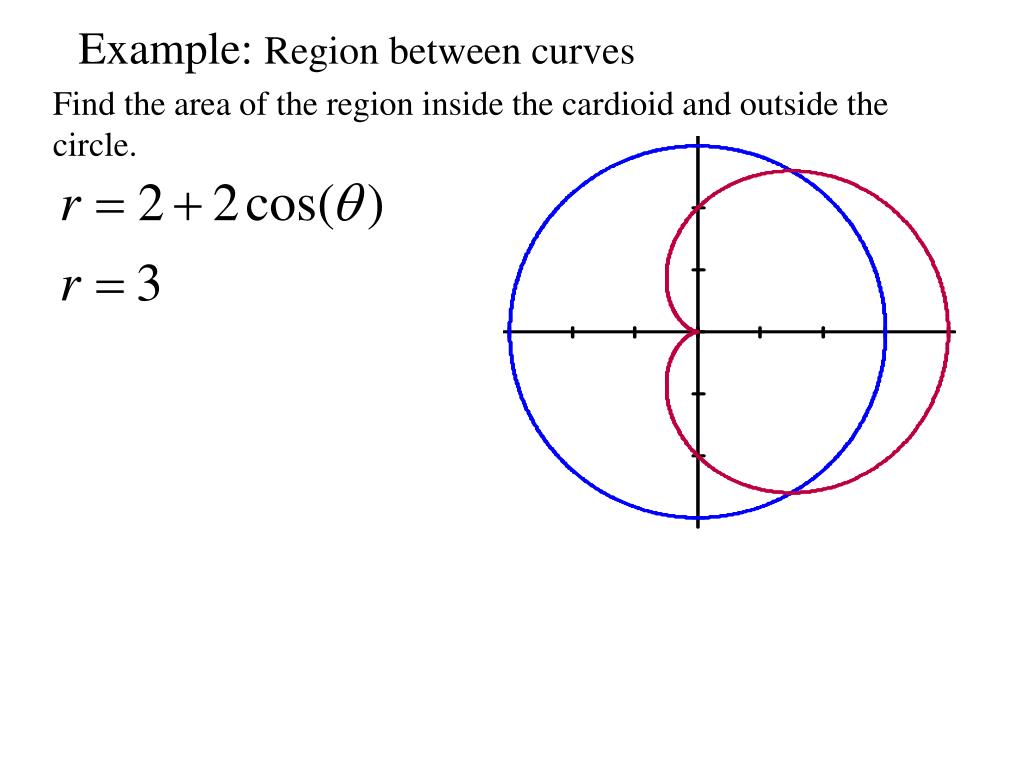 Example: Region between curves

Find the area of the region inside the cardioid and outside the circle.

$r = 2 + 2\cos(\theta)$

$r = 3$